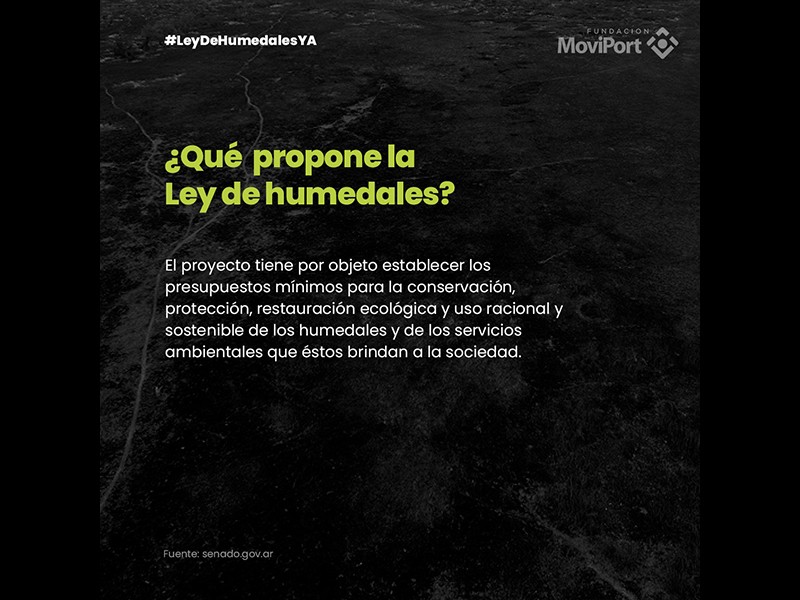 #LeyDeHumedalesYA

FUNDACION MoviPort

¿Qué propone la Ley de humedales?

El proyecto tiene por objeto establecer los presupuestos mínimos para la conservación, protección, restauración ecológica y uso racional y sostenible de los humedales y de los servicios ambientales que éstos brindan a la sociedad.

Fuente: senado.gov.ar